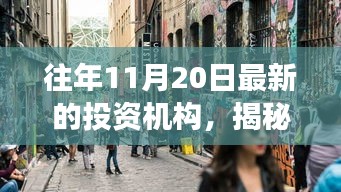 往年11月20日最新的投资机构，揭秘